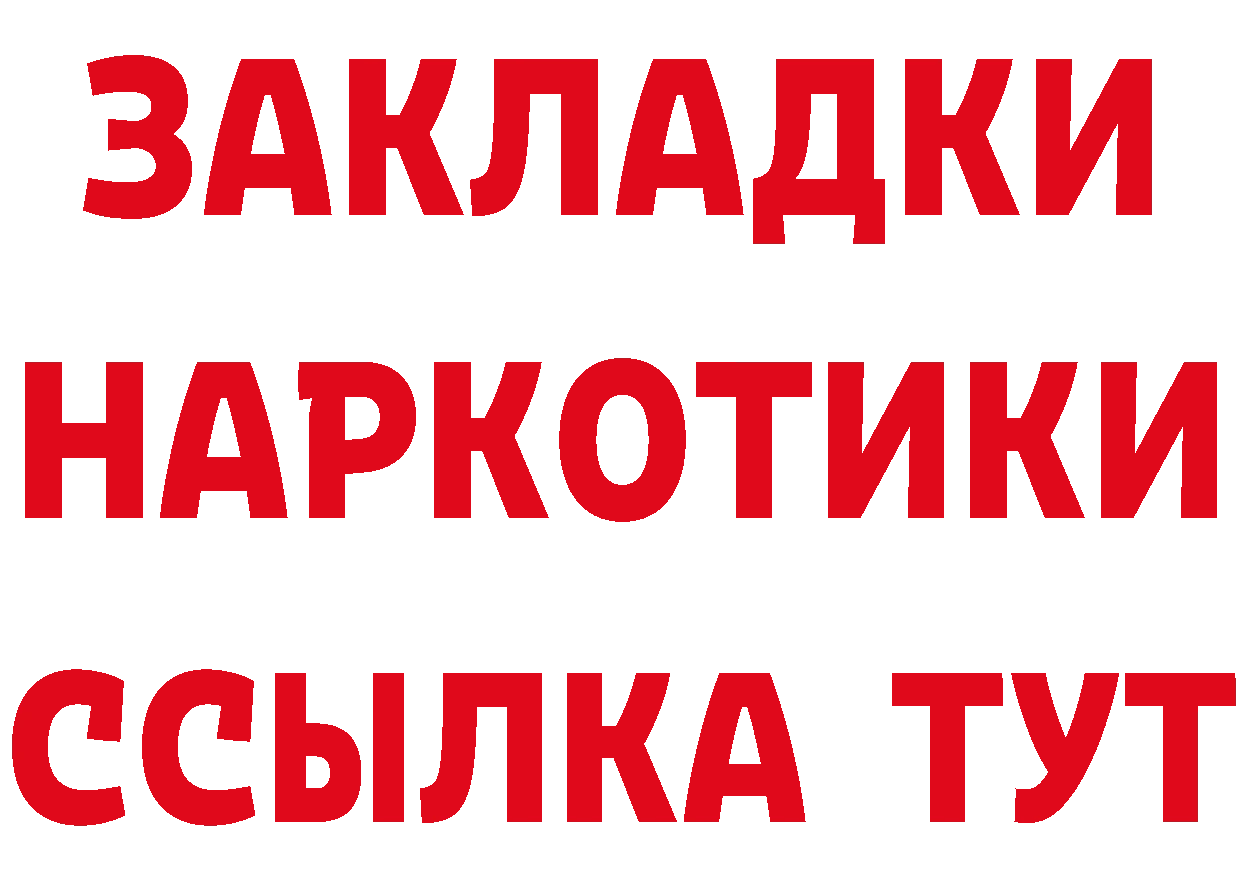 ЗАКЛАДКИ
НАРКОТИКИ
ССЫЛКА ТУТ